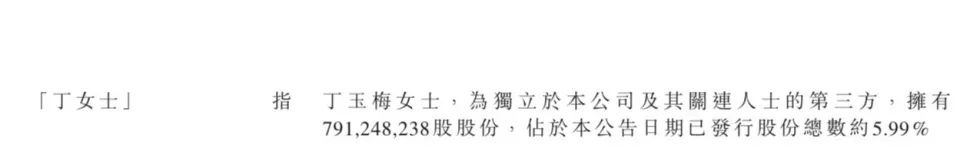 「丁女士」 指 丁玉梅女士，為獨立於本公司及其關連人士的第三方，擁有791,248,238股股份，佔於本公告日期已發行股份總數約5.99%